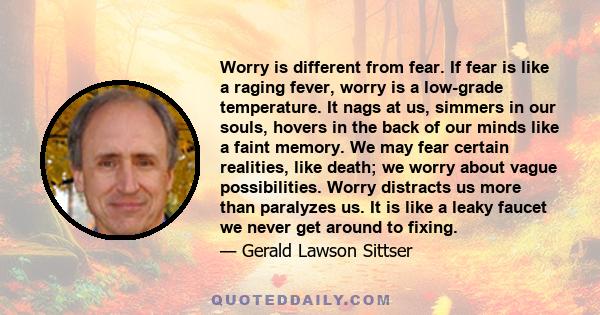 Worry is different from fear. If fear is like a raging fever, worry is a low-grade temperature. It nags at us, simmers in our souls, hovers in the back of our minds like a faint memory. We may fear certain realities, like death; we worry about vague possibilities. Worry distracts us more than paralyzes us. It is like a leaky faucet we never get around to fixing.

— Gerald Lawson Sittser

QUOTEDDAILY.COM